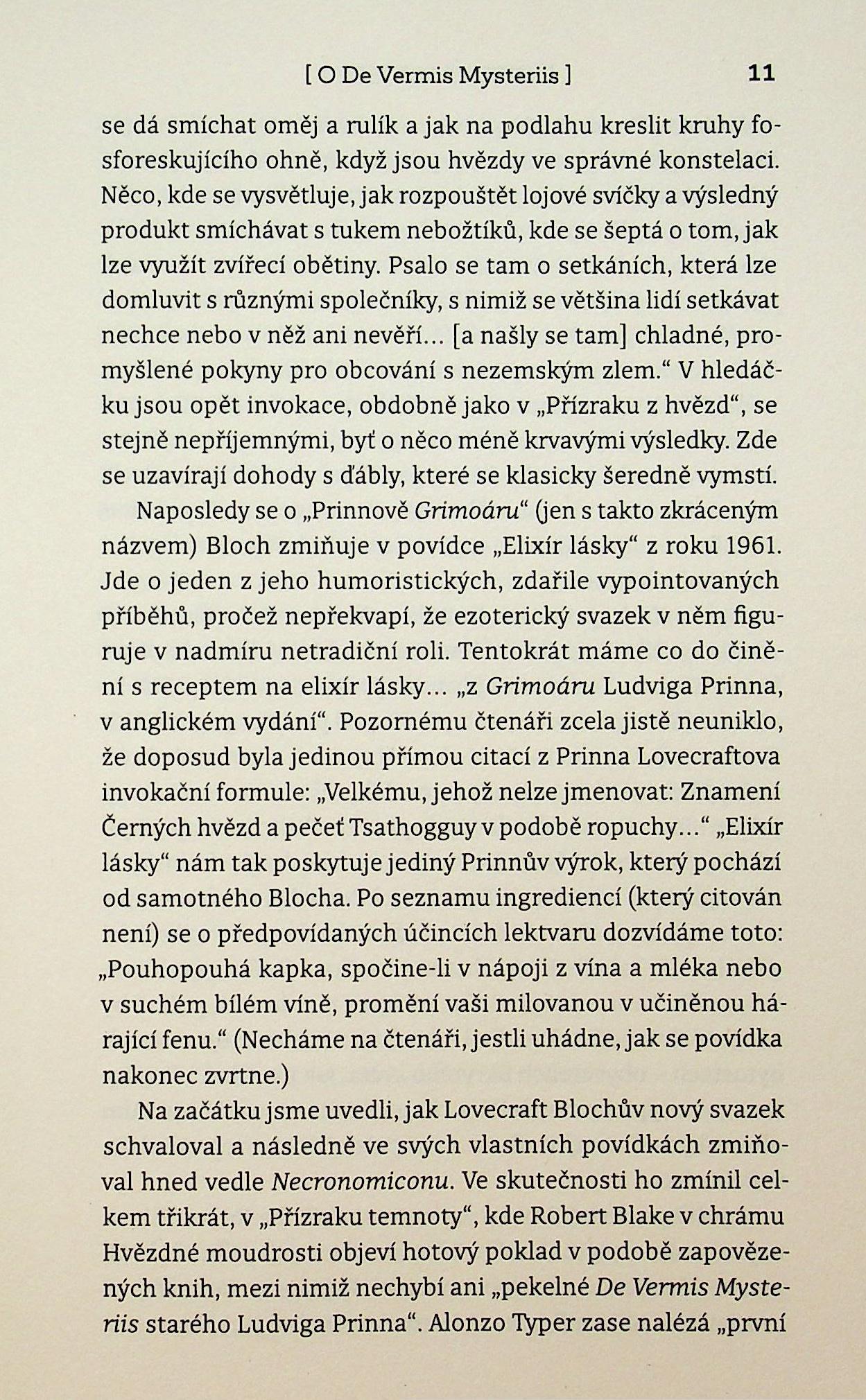 [ O De Vermis Mysteriis ] 11

se dá smíchat oměj a rulík a jak na podlahu kreslit kruhy fosforeskujícího ohně, když jsou hvězdy ve správné konstelaci. Něco, kde se vysvětluje, jak rozpouštět lojové svíčky a výsledný produkt smíchávat s tukem nebožtíků, kde se šeptá o tom, jak lze využít zvířecí obětiny. Psalo se tam o setkáních, která lze domluvit s různými společníky, s nimiž se většina lidí setkávat nechce nebo v něž ani nevěří… [a našly se tam] chladné, promyšlené pokyny pro obcování s nezemským zlem.“ V hledáčku jsou opět invokace, obdobně jako v „Přízraku z hvězd“, se stejně nepříjemnými, byť o něco méně krvavými výsledky. Zde se uzavírají dohody s ďábly, které se klasicky šeredně vymstí.

Naposledy se o „Prinnově Grimoáru“ (jen s takto zkráceným názvem) Bloch zmiňuje v povídce „Elixír lásky“ z roku 1961. Jde o jeden z jeho humoristických, zdařile vypointovaných příběhů, pročež nepřekvapí, že ezoterický svazek v něm figuruje v nadmíru netradiční roli. Tentokrát máme co do činění s receptem na elixír lásky… „z Grimoáru Ludviga Prinna, v anglickém vydání“. Pozornému čtenáři zcela jistě neuniklo, že doposud byla jedinou přímou citací z Prinna Lovecraftova invokační formule: „Velkému, jehož nelze jmenovat: Znamení Černých hvězd a pečeť Tsathogguy v podobě ropuchy…“ „Elixír lásky“ nám tak poskytuje jediný Prinnův výrok, který pochází od samotného Blocha. Po seznamu ingrediencí (který citován není) se o předpovídaných účincích lektvaru dozvídáme toto: „Pouhopouhá kapka, spočine-li v nápoji z vína a mléka nebo v suchém bílém víně, promění vaši milovanou v učiněnou hárající fenu.“ (Necháme na čtenáři, jestli uhádne, jak se povídka nakonec zvrtne.)

Na začátku jsme uvedli, jak Lovecraft Blochův nový svazek schvaloval a následně ve svých vlastních povídkách zmiňoval hned vedle Necronomiconu. Ve skutečnosti ho zmínil celkem třikrát, v „Přízraku temnoty“, kde Robert Blake v chrámu Hvězdné moudrosti objeví hotový poklad v podobě zapovězených knih, mezi nimiž nechybí ani „pekelné De Vermis Mysteriis starého Ludviga Prinna“. Alonzo Typer zase nalézá „první